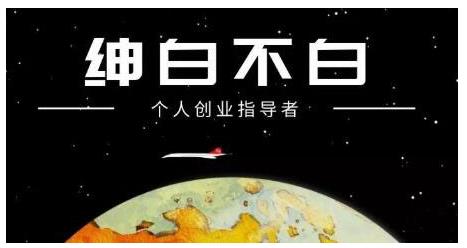 绅白不白

个人创业指导者